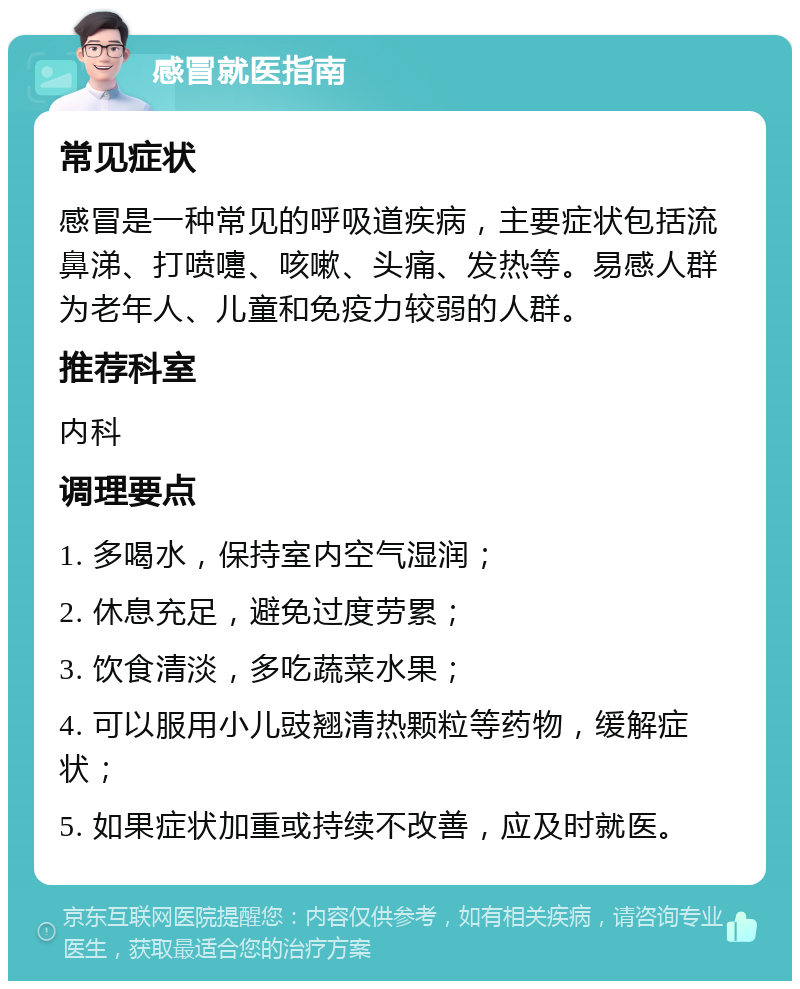 感冒就医指南

常见症状

感冒是一种常见的呼吸道疾病，主要症状包括流鼻涕、打喷嚏、咳嗽、头痛、发热等。易感人群为老年人、儿童和免疫力较弱的人群。

推荐科室

内科

调理要点

1. 多喝水，保持室内空气湿润；

2. 休息充足，避免过度劳累；

3. 饮食清淡，多吃蔬菜水果；

4. 可以服用小儿豉翘清热颗粒等药物，缓解症状；

5. 如果症状加重或持续不改善，应及时就医。

京东互联网医院提醒您：内容仅供参考，如有相关疾病，请咨询专业医生，获取最适合您的治疗方案